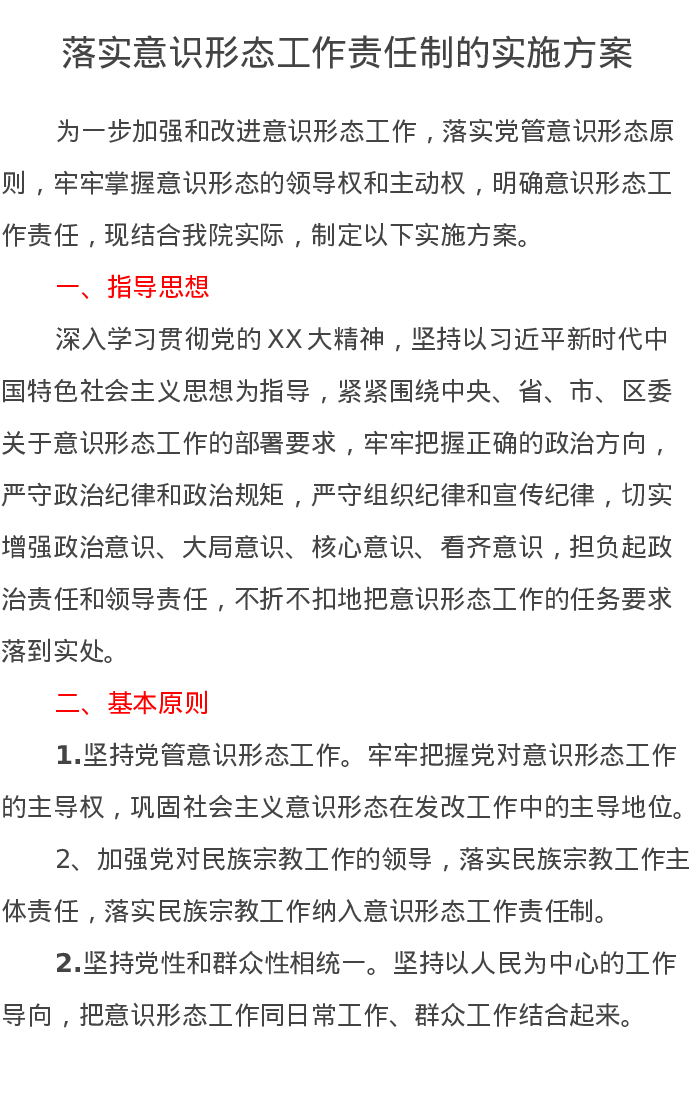 落实意识形态工作责任制的实施方案

为一步加强和改进意识形态工作，落实党管意识形态原则，牢牢掌握意识形态的领导权和主动权，明确意识形态工作责任，现结合我院实际，制定以下实施方案。

一、指导思想

深入学习贯彻党的XX大精神，坚持以习近平新时代中国特色社会主义思想为指导，紧紧围绕中央、省、市、区委关于意识形态工作的部署要求，牢牢把握正确的政治方向，严守政治纪律和政治规矩，严守组织纪律和宣传纪律，切实增强政治意识、大局意识、核心意识、看齐意识，担负起政治责任和领导责任，不折不扣地把意识形态工作的任务要求落到实处。

二、基本原则

1.坚持党管意识形态工作。牢牢把握党对意识形态工作的主导权，巩固社会主义意识形态在发改工作中的主导地位。

2、加强党对民族宗教工作的领导，落实民族宗教工作主体责任，落实民族宗教工作纳入意识形态工作责任制。

2.坚持党性和群众性相统一。坚持以人民为中心的工作导向，把意识形态工作同日常工作、群众工作结合起来。